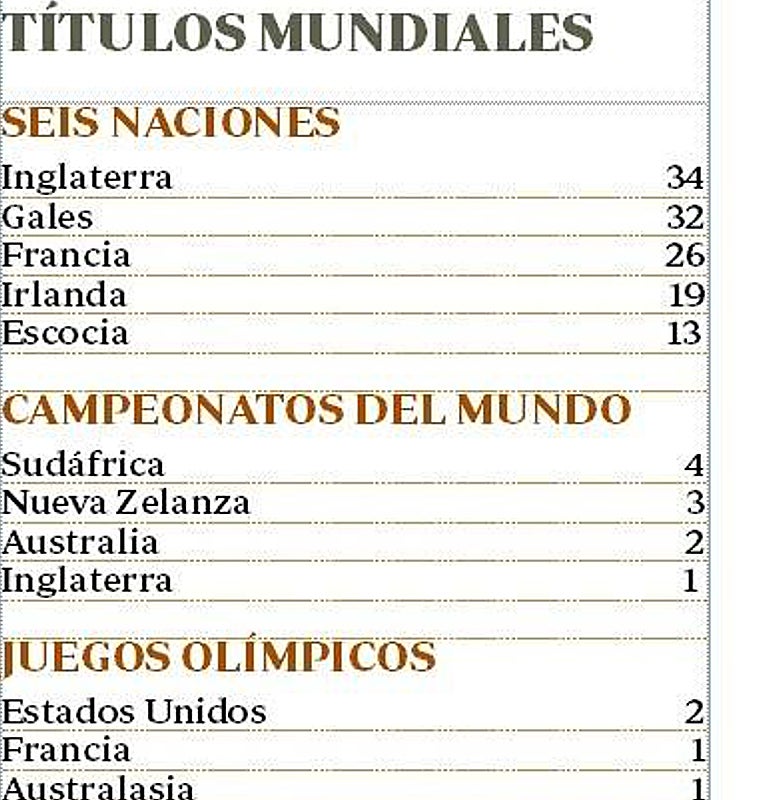 TÍTULOS MUNDIALES

SEIS NACIONES

| | |
|---|---|
| Inglaterra | 34 |
| Gales | 32 |
| Francia | 26 |
| Irlanda | 19 |
| Escocia | 13 |

CAMPEONATOS DEL MUNDO

| | |
|---|---|
| Sudáfrica | 4 |
| Nueva Zelanza | 3 |
| Australia | 2 |
| Inglaterra | 1 |

JUEGOS OLÍMPICOS

| | |
|---|---|
| Estados Unidos | 2 |
| Francia | 1 |
| Australasia | 1 |